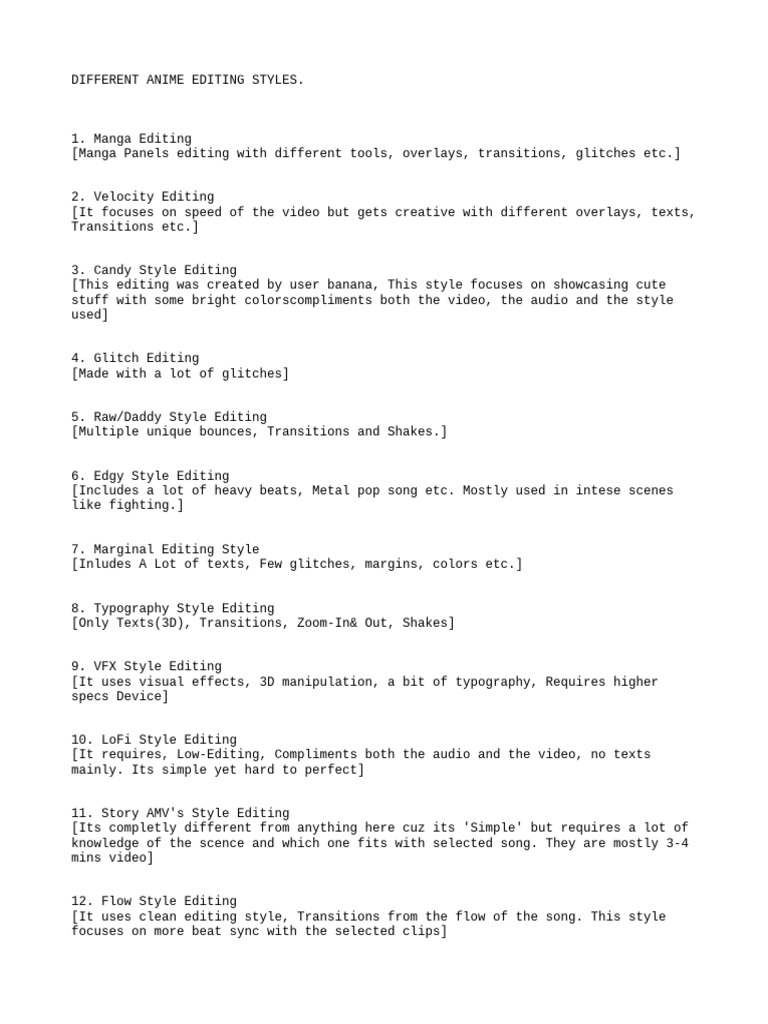 DIFFERENT ANIME EDITING STYLES.

1. Manga Editing
[Manga Panels editing with different tools, overlays, transitions, glitches etc.]

2. Velocity Editing
[It focuses on speed of the video but gets creative with different overlays, texts, Transitions etc.]

3. Candy Style Editing
[This editing was created by user banana, This style focuses on showcasing cute stuff with some bright colorscompliments both the video, the audio and the style used]

4. Glitch Editing
[Made with a lot of glitches]

5. Raw/Daddy Style Editing
[Multiple unique bounces, Transitions and Shakes.]

6. Edgy Style Editing
[Includes a lot of heavy beats, Metal pop song etc. Mostly used in intese scenes like fighting.]

7. Marginal Editing Style
[Inludes A Lot of texts, Few glitches, margins, colors etc.]

8. Typography Style Editing
[Only Texts(3D), Transitions, Zoom-In& Out, Shakes]

9. VFX Style Editing
[It uses visual effects, 3D manipulation, a bit of typography, Requires higher specs Device]

10. LoFi Style Editing
[It requires, Low-Editing, Compliments both the audio and the video, no texts mainly. Its simple yet hard to perfect]

11. Story AMV's Style Editing
[Its completly different from anything here cuz its 'Simple' but requires a lot of knowledge of the scence and which one fits with selected song. They are mostly 3-4 mins video]

12. Flow Style Editing
[It uses clean editing style, Transitions from the flow of the song. This style focuses on more beat sync with the selected clips]